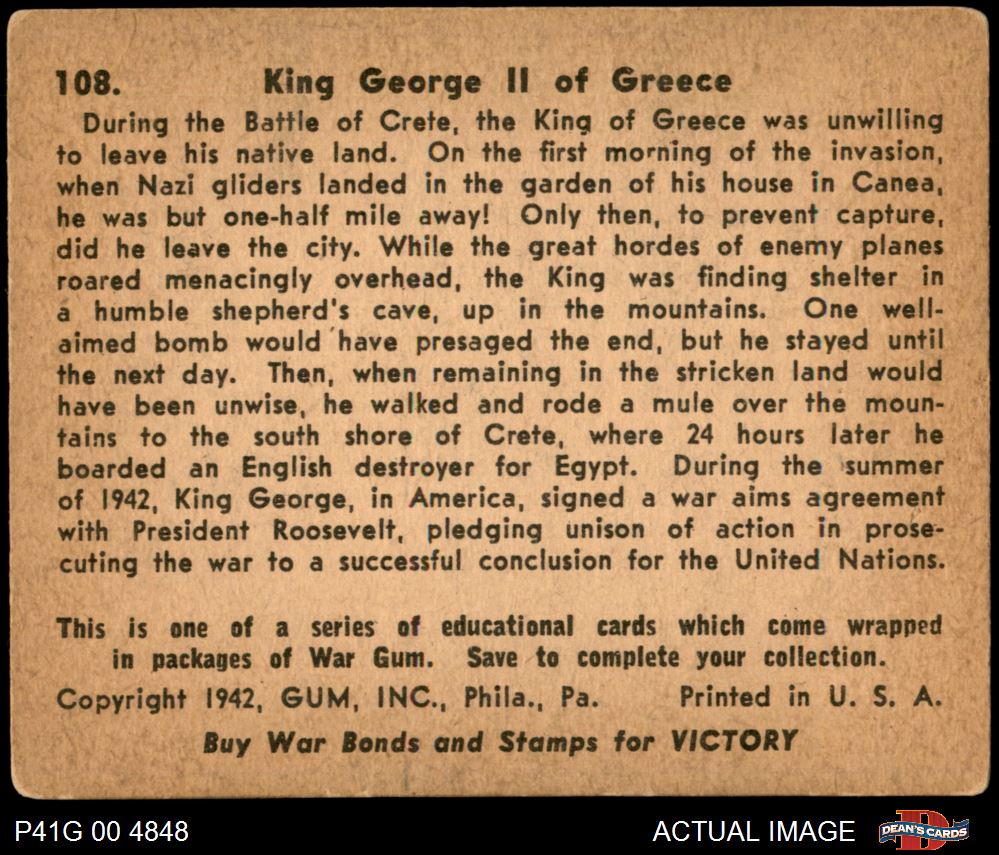 108. King George II of Greece

During the Battle of Crete, the King of Greece was unwilling to leave his native land. On the first morning of the invasion, when Nazi gliders landed in the garden of his house in Canea, he was but one-half mile away! Only then, to prevent capture, did he leave the city. While the great hordes of enemy planes roared menacingly overhead, the King was finding shelter in a humble shepherd's cave, up in the mountains. One well-aimed bomb would have presaged the end, but he stayed until the next day. Then, when remaining in the stricken land would have been unwise, he walked and rode a mule over the mountains to the south shore of Crete, where 24 hours later he boarded an English destroyer for Egypt. During the summer of 1942, King George, in America, signed a war aims agreement with President Roosevelt, pledging unison of action in prosecuting the war to a successful conclusion for the United Nations.

This is one of a series of educational cards which come wrapped in packages of War Gum. Save to complete your collection.

Copyright 1942, GUM, INC., Phila., Pa. Printed in U. S. A.

Buy War Bonds and Stamps for VICTORY

P41G 00 4848

ACTUAL IMAGE

DEAN'S CARDS